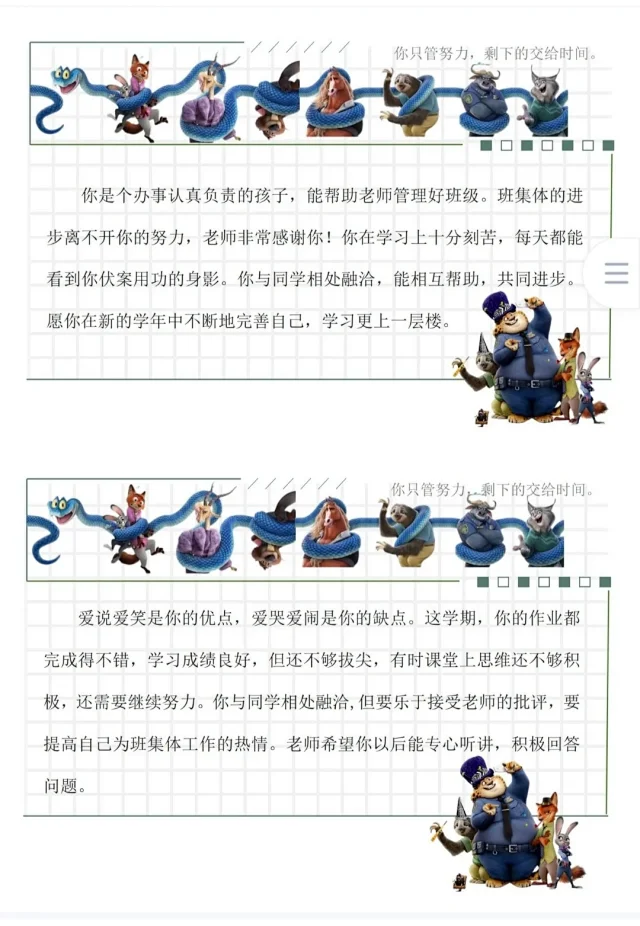 你只管努力，剩下的交给时间。

你是个办事认真负责的孩子，能帮助老师管理好班级。班集体的进步离不开你的努力，老师非常感谢你！你在学习上十分刻苦，每天都能看到你伏案用功的身影。你与同学相处融洽，能相互帮助，共同进步。愿你在新的学年中不断地完善自己，学习更上一层楼。

你只管努力，剩下的交给时间。

爱说爱笑是你的优点，爱哭爱闹是你的缺点。这学期，你的作业都完成得不错，学习成绩良好，但还不够拔尖，有时课堂上思维还不够积极，还需要继续努力。你与同学相处融洽，但要乐于接受老师的批评，要提高自己为班集体工作的热情。老师希望你以后能专心听讲，积极回答问题。